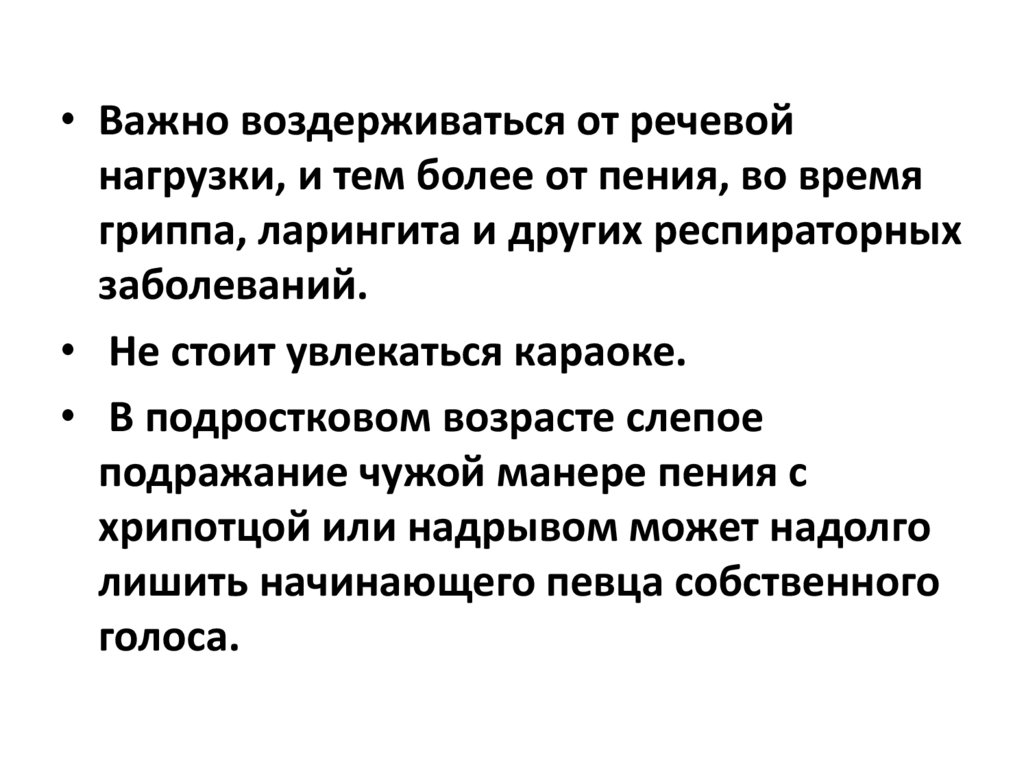 • Важно воздерживаться от речевой нагрузки, и тем более от пения, во время гриппа, ларингита и других респираторных заболеваний.

• Не стоит увлекаться караоке.

• В подростковом возрасте слепое подражание чужой манере пения с хрипотцой или надрывом может надолго лишить начинающего певца собственного голоса.